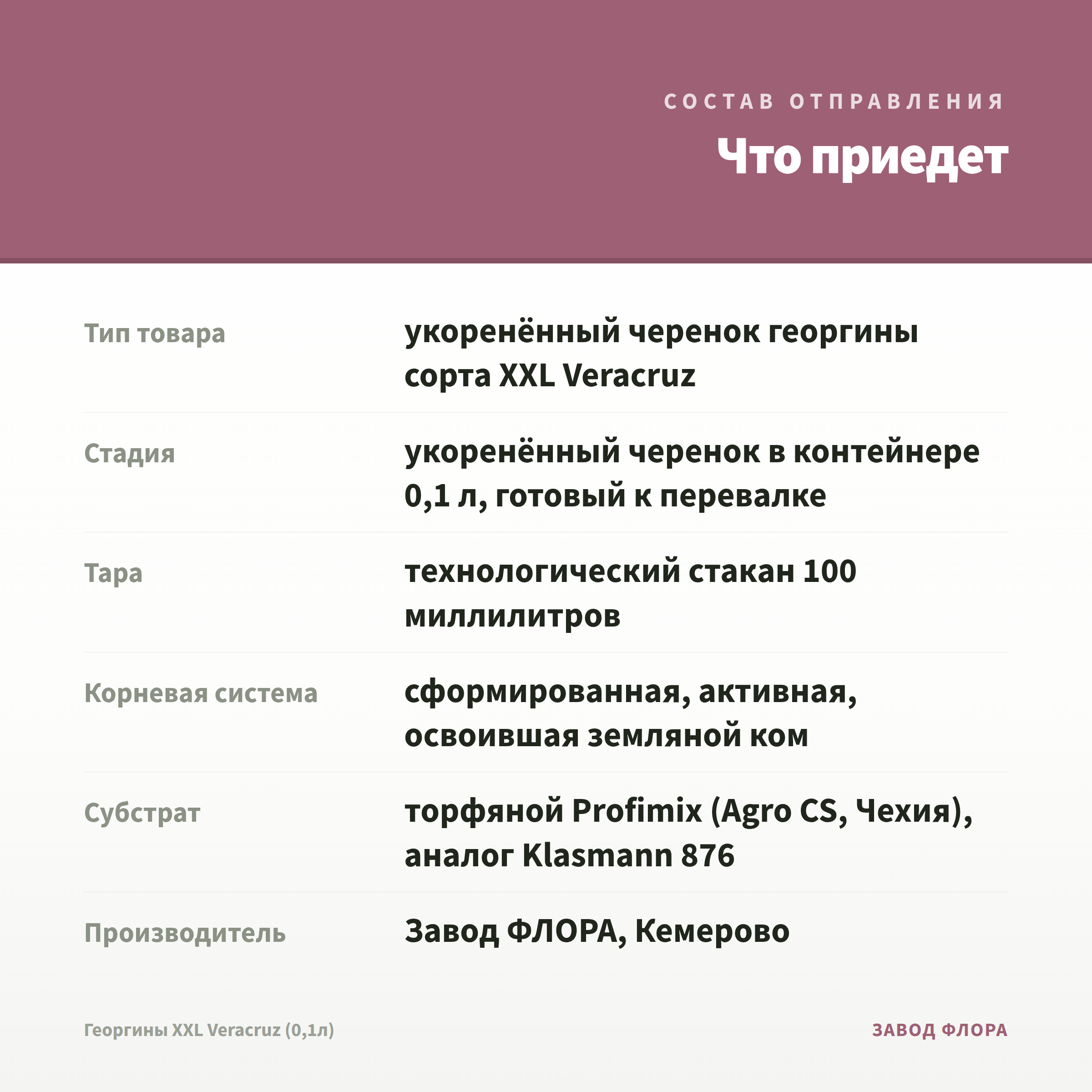 СОСТАВ ОТПРАВЛЕНИЯ

Что приедет

| | |
|---|---|
| Тип товара | укоренённый черенок георгины сорта XXL Veracruz |
| Стадия | укоренённый черенок в контейнере 0,1 л, готовый к перевалке |
| Тара | технологический стакан 100 миллилитров |
| Корневая система | сформированная, активная, освоившая земляной ком |
| Субстрат | торфяной Profimix (Agro CS, Чехия), аналог Klasmann 876 |
| Производитель | Завод ФЛОРА, Кемерово |

Георгины XXL Veracruz (0,1л)

ЗАВОД ФЛОРА